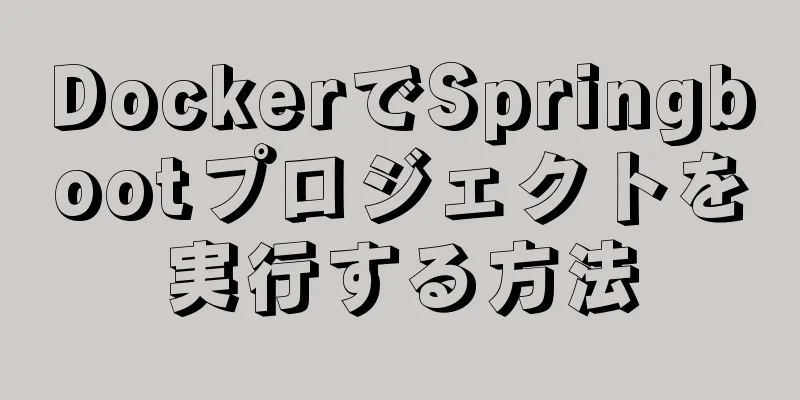 DockerでSpringbootプロジェクトを実行する方法